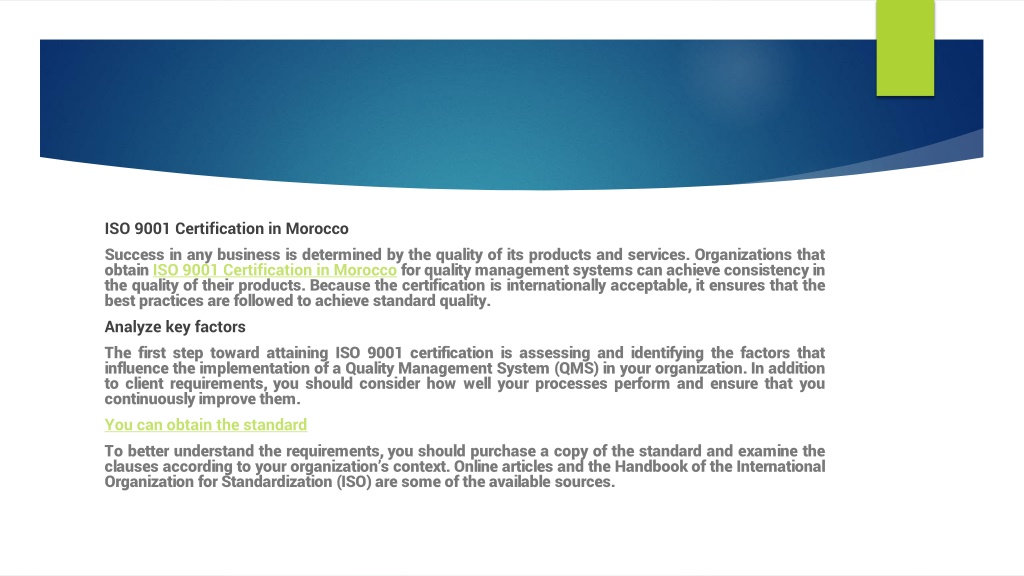 ISO 9001 Certification in Morocco

Success in any business is determined by the quality of its products and services. Organizations that obtain ISO 9001 Certification in Morocco for quality management systems can achieve consistency in the quality of their products. Because the certification is internationally acceptable, it ensures that the best practices are followed to achieve standard quality.

Analyze key factors

The first step toward attaining ISO 9001 certification is assessing and identifying the factors that influence the implementation of a Quality Management System (QMS) in your organization. In addition to client requirements, you should consider how well your processes perform and ensure that you continuously improve them.

You can obtain the standard

To better understand the requirements, you should purchase a copy of the standard and examine the clauses according to your organization's context. Online articles and the Handbook of the International Organization for Standardization (ISO) are some of the available sources.